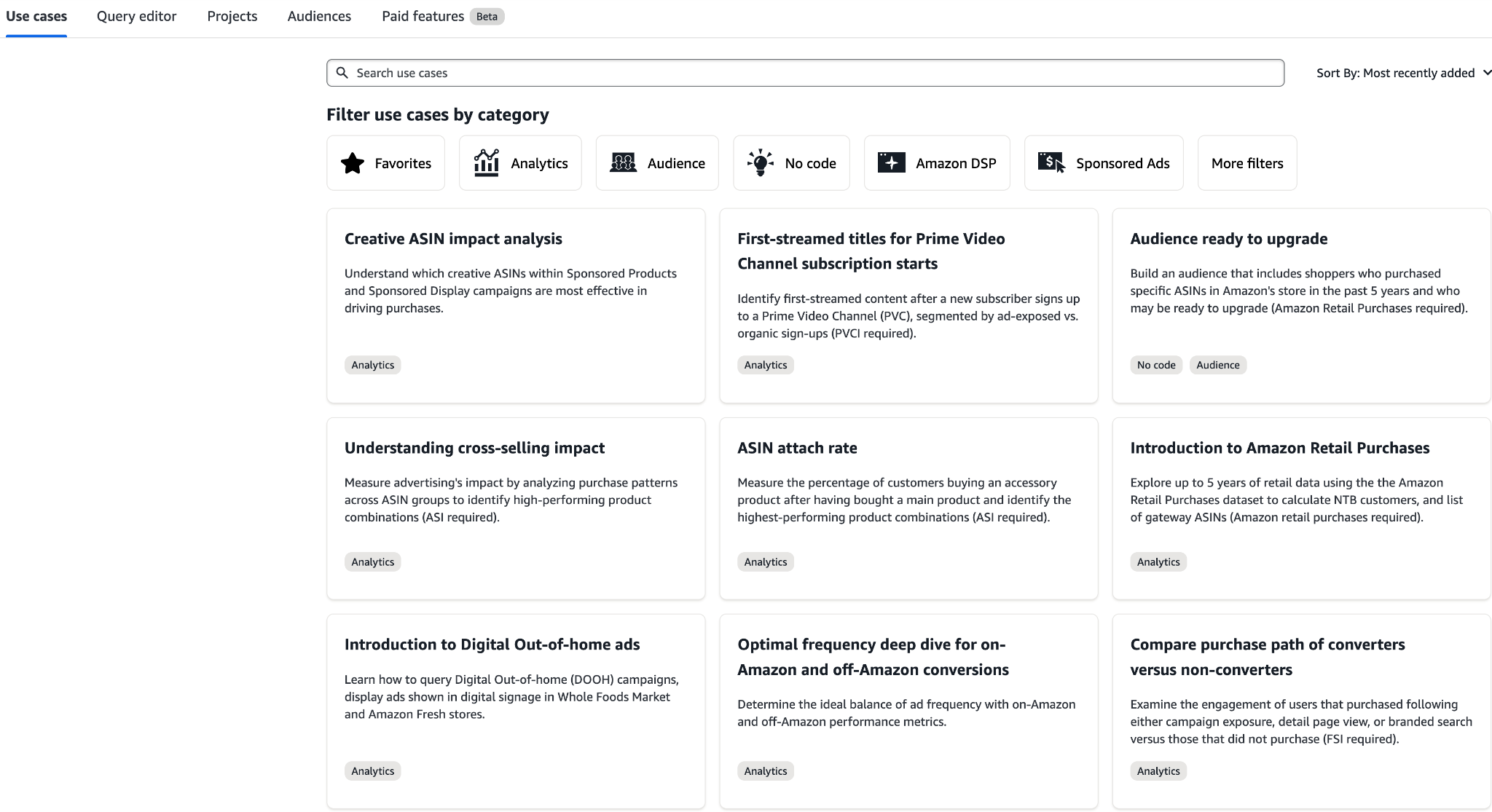 Use cases Query editor Projects Audiences Paid features Beta

Search use cases

Sort By: Most recently added

Filter use cases by category

Favorites Analytics Audience No code Amazon DSP Sponsored Ads More filters

Creative ASIN impact analysis

Understand which creative ASINs within Sponsored Products and Sponsored Display campaigns are most effective in driving purchases.

Analytics

First-streamed titles for Prime Video Channel subscription starts

Identify first-streamed content after a new subscriber signs up to a Prime Video Channel (PVC), segmented by ad-exposed vs. organic sign-ups (PVCI required).

Analytics

Audience ready to upgrade

Build an audience that includes shoppers who purchased specific ASINs in Amazon's store in the past 5 years and who may be ready to upgrade (Amazon Retail Purchases required).

No code Audience

Understanding cross-selling impact

Measure advertising's impact by analyzing purchase patterns across ASIN groups to identify high-performing product combinations (ASI required).

Analytics

ASIN attach rate

Measure the percentage of customers buying an accessory product after having bought a main product and identify the highest-performing product combinations (ASI required).

Analytics

Introduction to Amazon Retail Purchases

Explore up to 5 years of retail data using the the Amazon Retail Purchases dataset to calculate NTB customers, and list of gateway ASINs (Amazon retail purchases required).

Analytics

Introduction to Digital Out-of-home ads

Learn how to query Digital Out-of-home (DOOH) campaigns, display ads shown in digital signage in Whole Foods Market and Amazon Fresh stores.

Analytics

Optimal frequency deep dive for on-Amazon and off-Amazon conversions

Determine the ideal balance of ad frequency with on-Amazon and off-Amazon performance metrics.

Analytics

Compare purchase path of converters versus non-converters

Examine the engagement of users that purchased following either campaign exposure, detail page view, or branded search versus those that did not purchase (FSI required).

Analytics